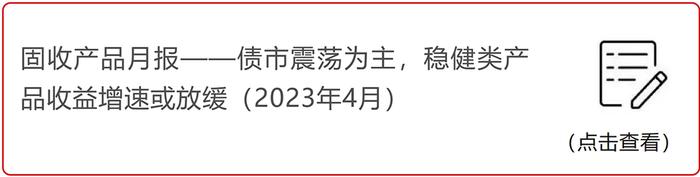 固收产品月报——债市震荡为主，稳健类产品收益增速或放缓（2023年4月）

（点击查看）